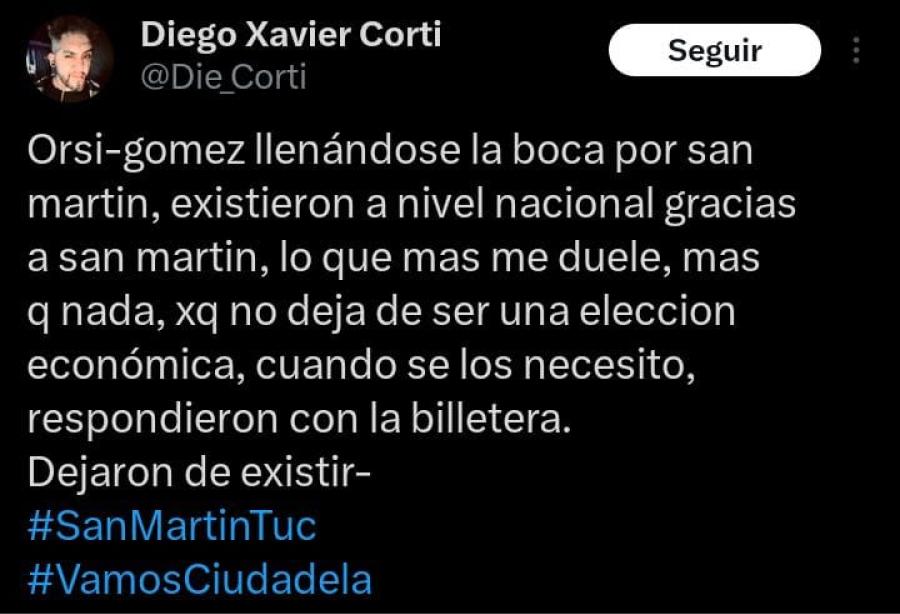 Diego Xavier Corti
@Die_Corti

Seguir

Orsi-gomez llenándose la boca por san martin, existieron a nivel nacional gracias a san martin, lo que mas me duele, mas q nada, xq no deja de ser una eleccion económica, cuando se los necesito, respondieron con la billetera.
Dejaron de existir-
#SanMartinTuc
#VamosCiudadela